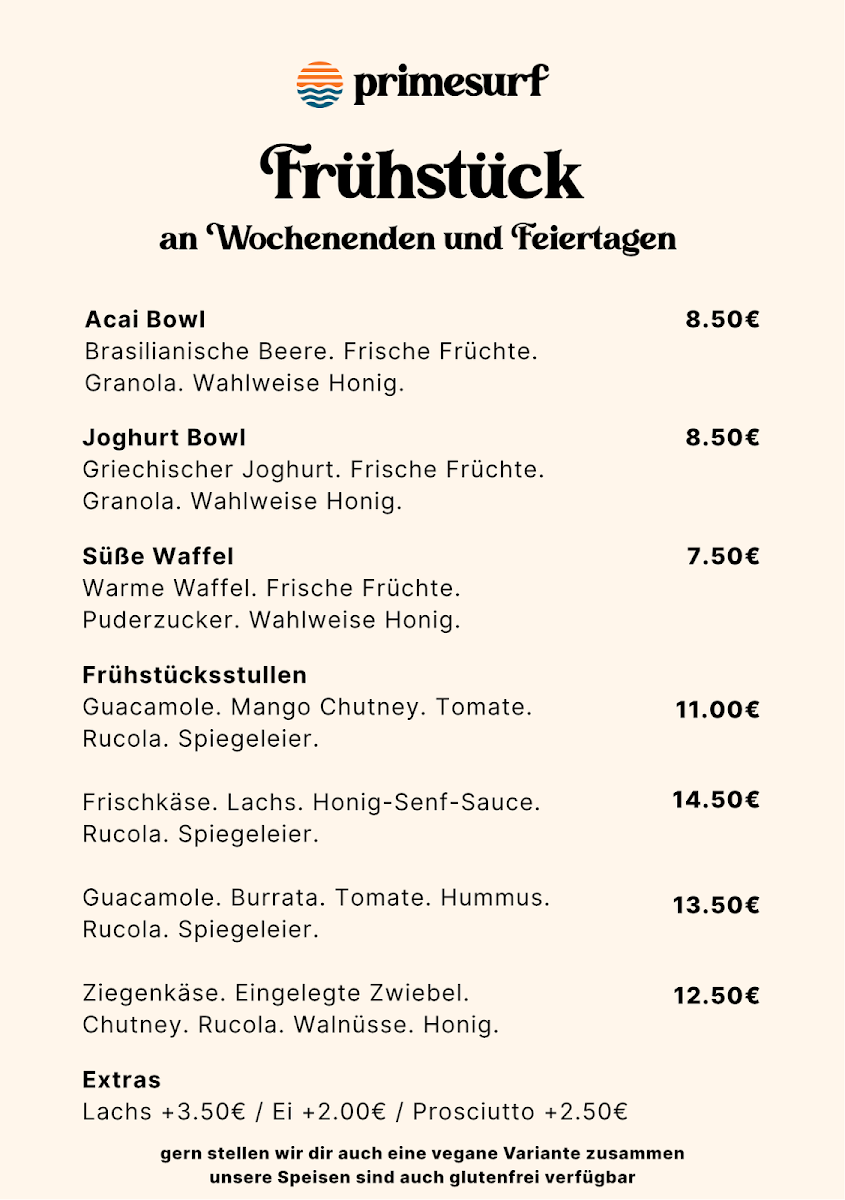 primesurf

Frühstück
an Wochenenden und Feiertagen

Acai Bowl 8.50€
Brasilianische Beere. Frische Früchte. Granola. Wahlweise Honig.

Joghurt Bowl 8.50€
Griechischer Joghurt. Frische Früchte. Granola. Wahlweise Honig.

Süße Waffel 7.50€
Warme Waffel. Frische Früchte. Puderzucker. Wahlweise Honig.

Frühstücksstullen
Guacamole. Mango Chutney. Tomate. Rucola. Spiegeleier. 11.00€

Frischkäse. Lachs. Honig-Senf-Sauce. Rucola. Spiegeleier. 14.50€

Guacamole. Burrata. Tomate. Hummus. Rucola. Spiegeleier. 13.50€

Ziegenkäse. Eingelegte Zwiebel. Chutney. Rucola. Walnüsse. Honig. 12.50€

Extras
Lachs +3.50€ / Ei +2.00€ / Prosciutto +2.50€

gern stellen wir dir auch eine vegane Variante zusammen
unsere Speisen sind auch glutenfrei verfügbar